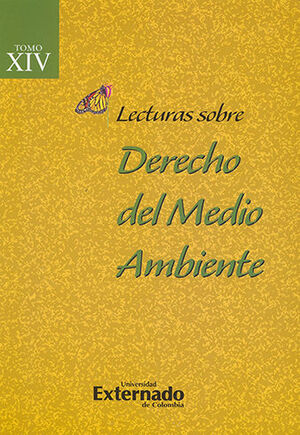 TOMO
XIV

Lecturas sobre
Derecho del Medio Ambiente

Universidad
Externado
de Colombia